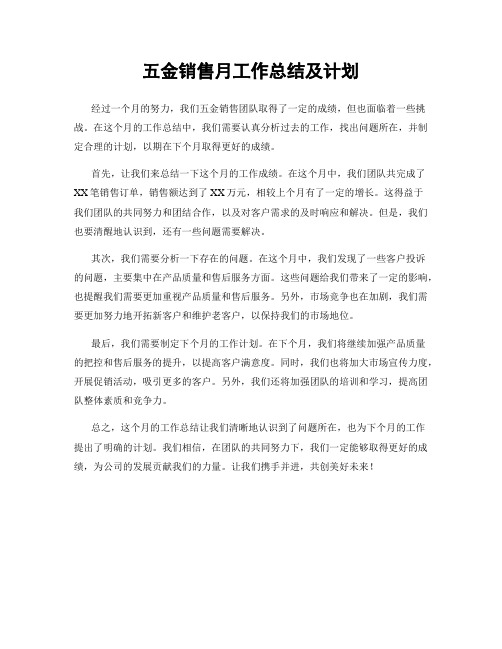 五金销售月工作总结及计划

经过一个月的努力，我们五金销售团队取得了一定的成绩，但也面临着一些挑战。在这个月的工作总结中，我们需要认真分析过去的工作，找出问题所在，并制定合理的计划，以期在下个月取得更好的成绩。

首先，让我们来总结一下这个月的工作成绩。在这个月中，我们团队共完成了XX笔销售订单，销售额达到了XX万元，相较上个月有了一定的增长。这得益于我们团队的共同努力和团结合作，以及对客户需求的及时响应和解决。但是，我们也要清醒地认识到，还有一些问题需要解决。

其次，我们需要分析一下存在的问题。在这个月中，我们发现了一些客户投诉的问题，主要集中在产品质量和售后服务方面。这些问题给我们带来了一定的影响，也提醒我们需要更加重视产品质量和售后服务。另外，市场竞争也在加剧，我们需要更加努力地开拓新客户和维护老客户，以保持我们的市场地位。

最后，我们需要制定下个月的工作计划。在下个月，我们将继续加强产品质量的把控和售后服务的提升，以提高客户满意度。同时，我们也将加大市场宣传力度，开展促销活动，吸引更多的客户。另外，我们还将加强团队的培训和学习，提高团队整体素质和竞争力。

总之，这个月的工作总结让我们清晰地认识到了问题所在，也为下个月的工作提出了明确的计划。我们相信，在团队的共同努力下，我们一定能够取得更好的成绩，为公司的发展贡献我们的力量。让我们携手并进，共创美好未来！